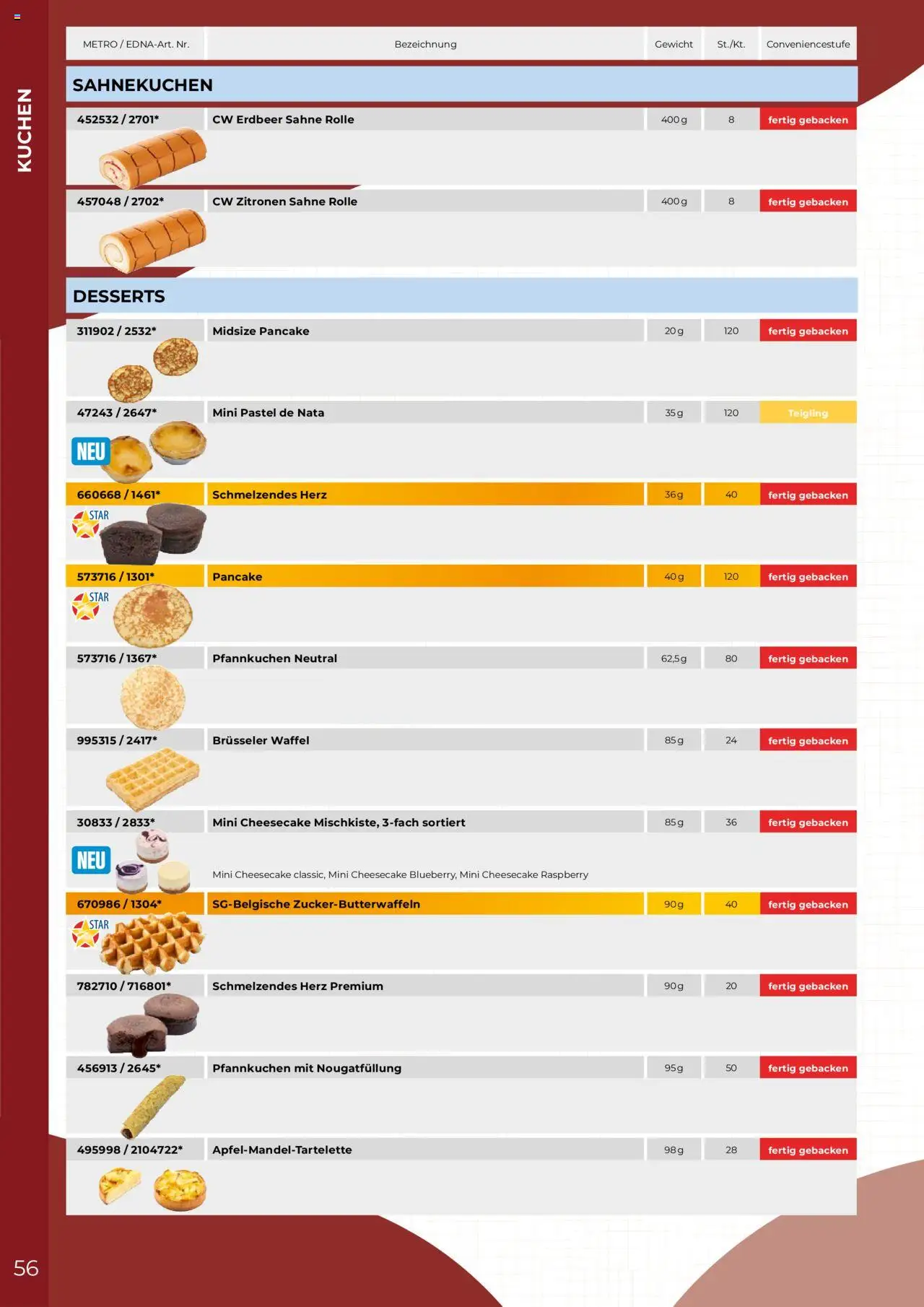 KUCHEN

| METRO / EDNA-Art. Nr. | Bezeichnung | Gewicht | St./Kt. | Conveniencestufe |
|---|---|---|---|---|
| SAHNEKUCHEN | | | | |
| 452532 / 2701* | CW Erdbeer Sahne Rolle | 400 g | 8 | fertig gebacken |
| 457048 / 2702* | CW Zitronen Sahne Rolle | 400 g | 8 | fertig gebacken |
| DESSERTS | | | | |
| 311902 / 2532* | Midsize Pancake | 20 g | 120 | fertig gebacken |
| 47243 / 2647* NEU | Mini Pastel de Nata | 35 g | 120 | Teigling |
| 660668 / 1461* STAR | Schmelzendes Herz | 36 g | 40 | fertig gebacken |
| 573716 / 1301* STAR | Pancake | 40 g | 120 | fertig gebacken |
| 573716 / 1367* | Pfannkuchen Neutral | 62,5 g | 80 | fertig gebacken |
| 995315 / 2417* | Brüsseler Waffel | 85 g | 24 | fertig gebacken |
| 30833 / 2833* NEU | Mini Cheesecake Mischkiste, 3-fach sortiert Mini Cheesecake classic, Mini Cheesecake Blueberry, Mini Cheesecake Raspberry | 85 g | 36 | fertig gebacken |
| 670986 / 1304* STAR | SG-Belgische Zucker-Butterwaffeln | 90 g | 40 | fertig gebacken |
| 782710 / 716801* | Schmelzendes Herz Premium | 90 g | 20 | fertig gebacken |
| 456913 / 2645* | Pfannkuchen mit Nougatfüllung | 95 g | 50 | fertig gebacken |
| 495998 / 2104722* | Apfel-Mandel-Tartelette | 98 g | 28 | fertig gebacken |

56